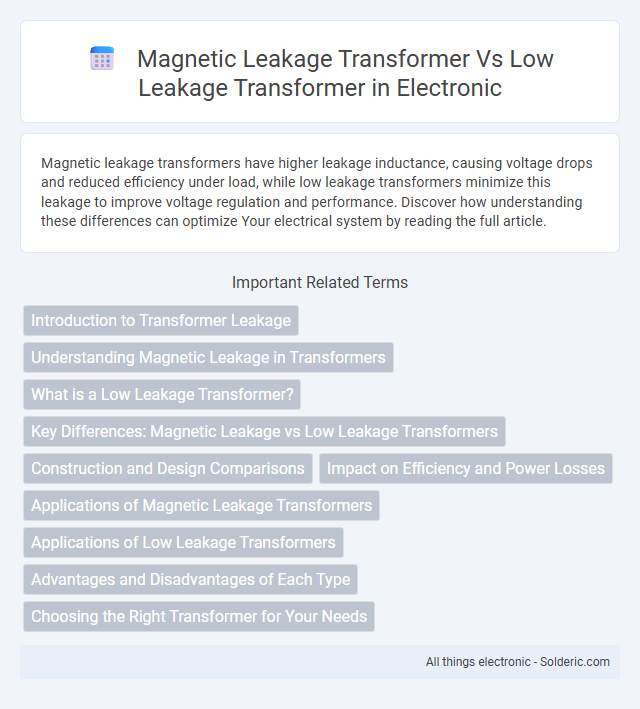 Magnetic Leakage Transformer Vs Low Leakage Transformer in Electronic

Magnetic leakage transformers have higher leakage inductance, causing voltage drops and reduced efficiency under load, while low leakage transformers minimize this leakage to improve voltage regulation and performance. Discover how understanding these differences can optimize Your electrical system by reading the full article.

Important Related Terms

Introduction to Transformer Leakage

Understanding Magnetic Leakage in Transformers

What is a Low Leakage Transformer?

Key Differences: Magnetic Leakage vs Low Leakage Transformers

Construction and Design Comparisons

Impact on Efficiency and Power Losses

Applications of Magnetic Leakage Transformers

Applications of Low Leakage Transformers

Advantages and Disadvantages of Each Type

Choosing the Right Transformer for Your Needs

All things electronic - Solderic.com